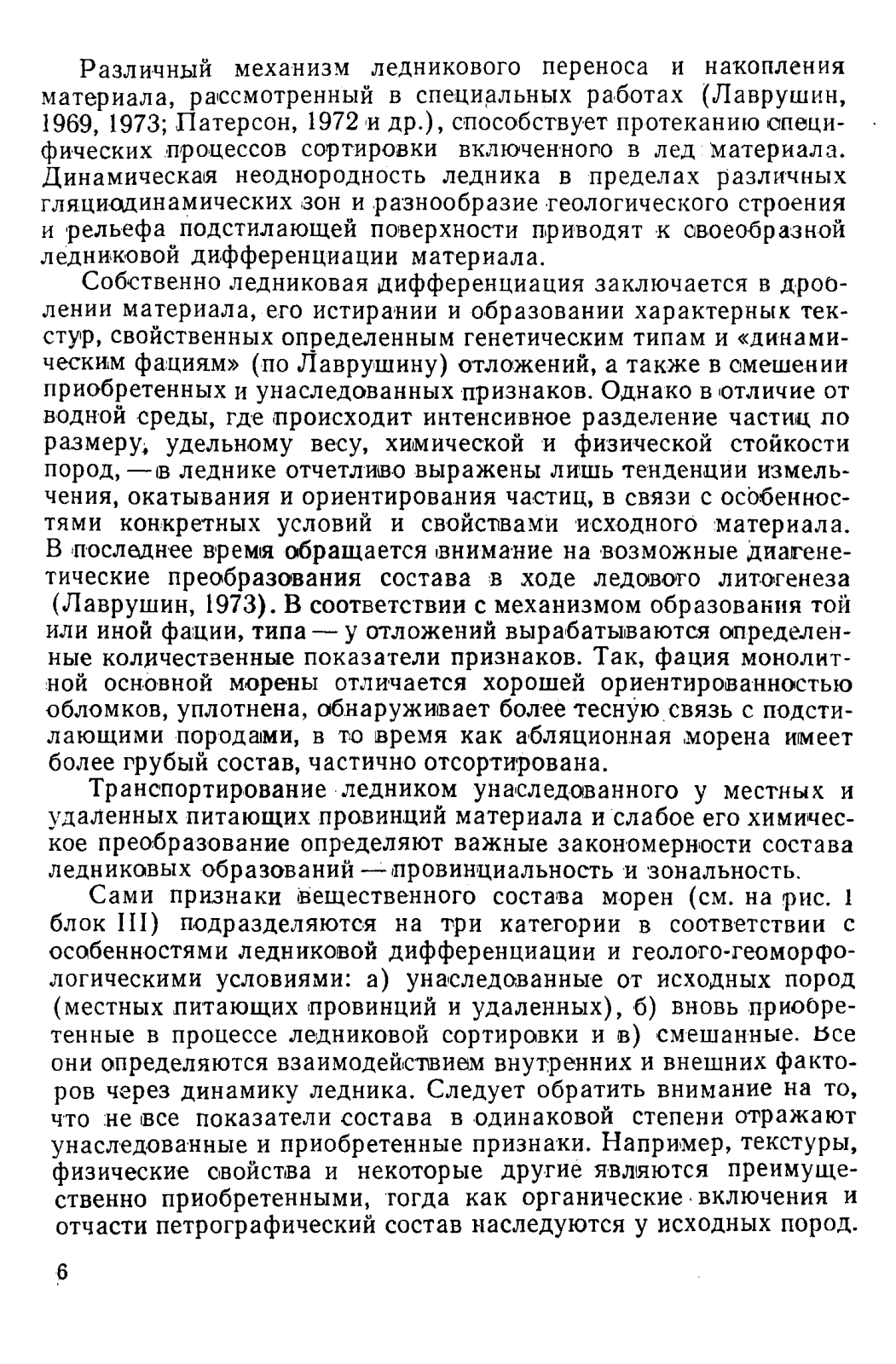 Различный механизм ледникового переноса и накопления материала, рассмотренный в специальных работах (Лаврушин, 1969, 1973; Патерсон, 1972 и др.), способствует протеканию специфических процессов сортировки включенного в лед материала. Динамическая неоднородность ледника в пределах различных гляциодинамических зон и разнообразие геологического строения и рельефа подстилающей поверхности приводят к своеобразной ледниковой дифференциации материала.

Собственно ледниковая дифференциация заключается в дроблении материала, его истирании и образовании характерных текстур, свойственных определенным генетическим типам и «динамическим фациям» (по Лаврушину) отложений, а также в смешении приобретенных и унаследованных признаков. Однако в отличие от водной среды, где происходит интенсивное разделение частиц по размеру, удельному весу, химической и физической стойкости пород, — в леднике отчетливо выражены лишь тенденции измельчения, окатывания и ориентирования частиц, в связи с особенностями конкретных условий и свойствами исходного материала. В последнее время обращается внимание на возможные диагенетические преобразования состава в ходе ледового литогенеза (Лаврушин, 1973). В соответствии с механизмом образования той или иной фации, типа — у отложений вырабатываются определенные количественные показатели признаков. Так, фация монолитной основной морены отличается хорошей ориентированностью обломков, уплотнена, обнаруживает более тесную связь с подстилающими породами, в то время как абляционная морена имеет более грубый состав, частично отсортирована.

Транспортирование ледником унаследованного у местных и удаленных питающих провинций материала и слабое его химическое преобразование определяют важные закономерности состава ледниковых образований — провинциальность и зональность.

Сами признаки вещественного состава морен (см. на рис. 1 блок III) подразделяются на три категории в соответствии с особенностями ледниковой дифференциации и геолого-геоморфологическими условиями: а) унаследованные от исходных пород (местных питающих провинций и удаленных), б) вновь приобретенные в процессе ледниковой сортировки и в) смешанные. Все они определяются взаимодействием внутренних и внешних факторов через динамику ледника. Следует обратить внимание на то, что не все показатели состава в одинаковой степени отражают унаследованные и приобретенные признаки. Например, текстуры, физические свойства и некоторые другие являются преимущественно приобретенными, тогда как органические включения и отчасти петрографический состав наследуются у исходных пород.

6